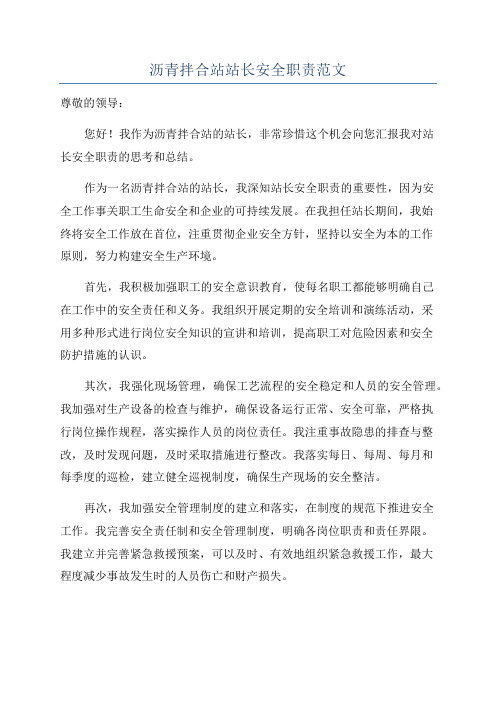 沥青拌合站站长安全职责范文

尊敬的领导：

您好！我作为沥青拌合站的站长，非常珍惜这个机会向您汇报我对站长安全职责的思考和总结。

作为一名沥青拌合站的站长，我深知站长安全职责的重要性，因为安全工作事关职工生命安全和企业的可持续发展。在我担任站长期间，我始终将安全工作放在首位，注重贯彻企业安全方针，坚持以安全为本的工作原则，努力构建安全生产环境。

首先，我积极加强职工的安全意识教育，使每名职工都能够明确自己在工作中的安全责任和义务。我组织开展定期的安全培训和演练活动，采用多种形式进行岗位安全知识的宣讲和培训，提高职工对危险因素和安全防护措施的认识。

其次，我强化现场管理，确保工艺流程的安全稳定和人员的安全管理。我加强对生产设备的检查与维护，确保设备运行正常、安全可靠，严格执行岗位操作规程，落实操作人员的岗位责任。我注重事故隐患的排查与整改，及时发现问题，及时采取措施进行整改。我落实每日、每周、每月和每季度的巡检，建立健全巡视制度，确保生产现场的安全整洁。

再次，我加强安全管理制度的建立和落实，在制度的规范下推进安全工作。我完善安全责任制和安全管理制度，明确各岗位职责和责任界限。我建立并完善紧急救援预案，可以及时、有效地组织紧急救援工作，最大程度减少事故发生时的人员伤亡和财产损失。